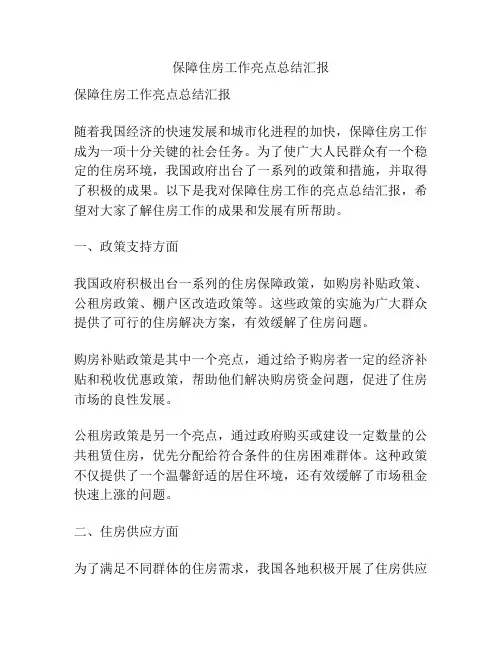 保障住房工作亮点总结汇报

保障住房工作亮点总结汇报

随着我国经济的快速发展和城市化进程的加快，保障住房工作成为一项十分关键的社会任务。为了使广大人民群众有一个稳定的住房环境，我国政府出台了一系列的政策和措施，并取得了积极的成果。以下是我对保障住房工作的亮点总结汇报，希望对大家了解住房工作的成果和发展有所帮助。

一、政策支持方面

我国政府积极出台一系列的住房保障政策，如购房补贴政策、公租房政策、棚户区改造政策等。这些政策的实施为广大群众提供了可行的住房解决方案，有效缓解了住房问题。

购房补贴政策是其中一个亮点，通过给予购房者一定的经济补贴和税收优惠政策，帮助他们解决购房资金问题，促进了住房市场的良性发展。

公租房政策是另一个亮点，通过政府购买或建设一定数量的公共租赁住房，优先分配给符合条件的住房困难群体。这种政策不仅提供了一个温馨舒适的居住环境，还有效缓解了市场租金快速上涨的问题。

二、住房供应方面

为了满足不同群体的住房需求，我国各地积极开展了住房供应